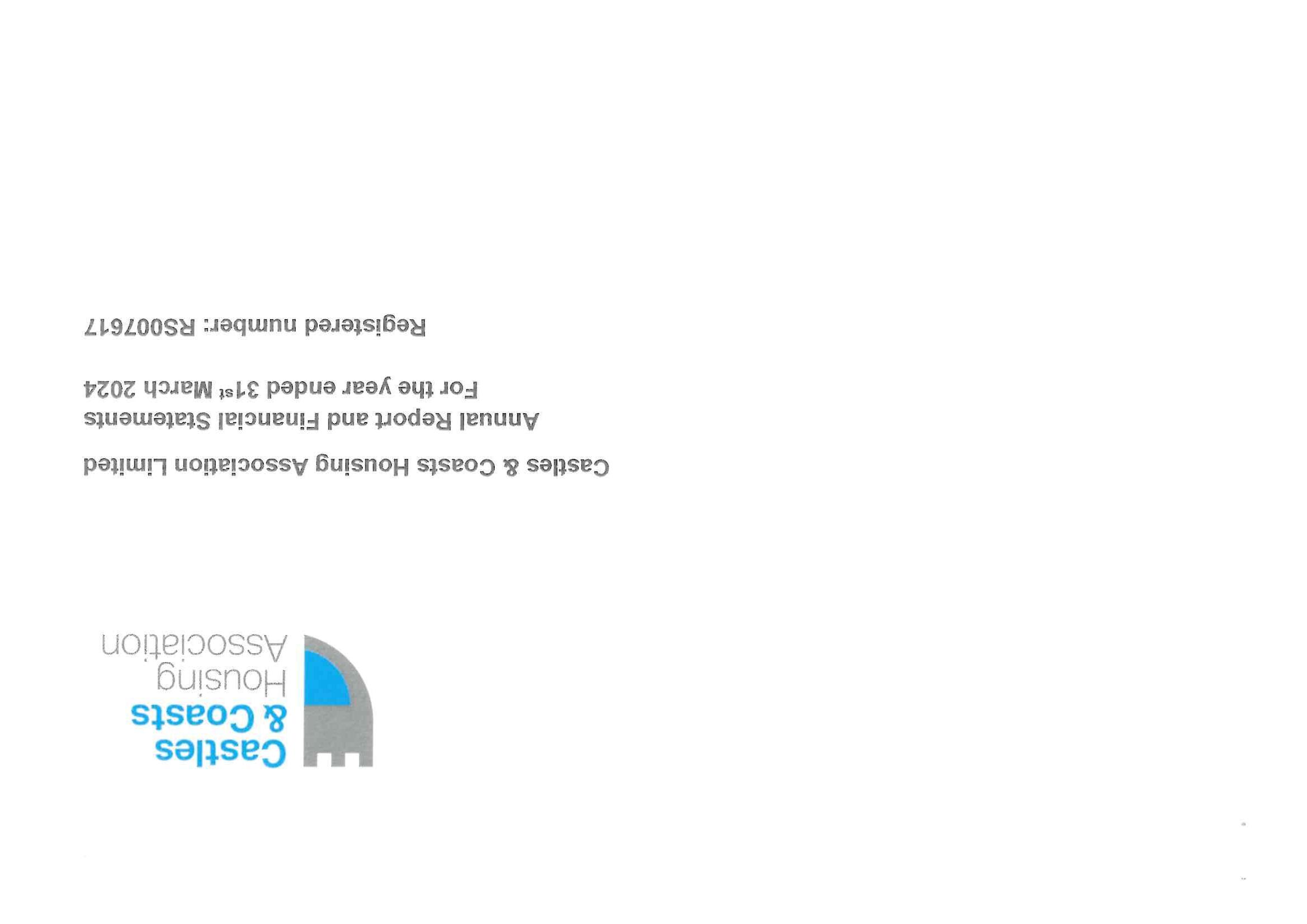 Castles & Coasts Housing Association

Castles & Coasts Housing Association Limited

Annual Report and Financial Statements
For the year ended 31$^{st}$ March 2024

Registered number: RS007617